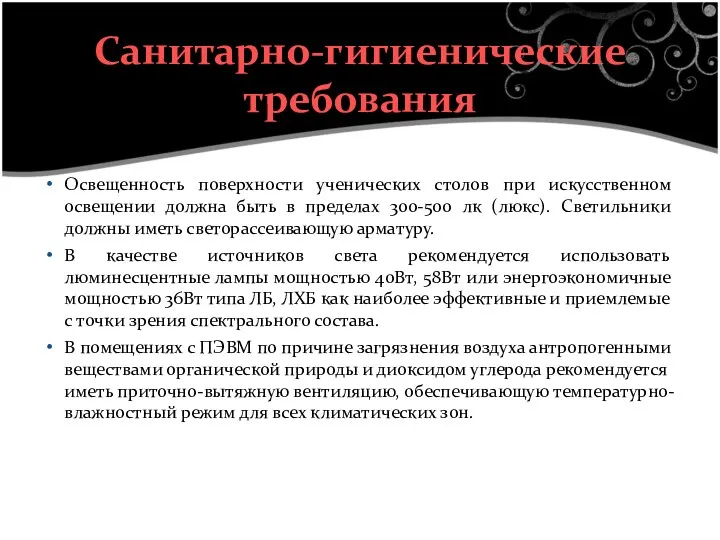 Санитарно-гигиенические требования

• Освещенность поверхности ученических столов при искусственном освещении должна быть в пределах 300-500 лк (люкс). Светильники должны иметь светорассеивающую арматуру.

• В качестве источников света рекомендуется использовать люминесцентные лампы мощностью 40Вт, 58Вт или энергоэкономичные мощностью 36Вт типа ЛБ, ЛХБ как наиболее эффективные и приемлемые с точки зрения спектрального состава.

• В помещениях с ПЭВМ по причине загрязнения воздуха антропогенными веществами органической природы и диоксидом углерода рекомендуется иметь приточно-вытяжную вентиляцию, обеспечивающую температурно-влажностный режим для всех климатических зон.